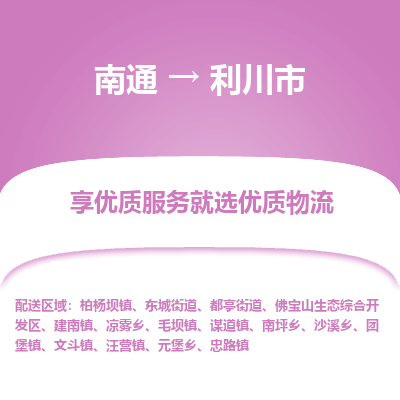 南通 → 利川市

享优质服务就选优质物流

配送区域：柏杨坝镇、东城街道、都亭街道、佛宝山生态综合开发区、建南镇、凉雾乡、毛坝镇、谋道镇、南坪乡、沙溪乡、团堡镇、文斗镇、汪营镇、元堡乡、忠路镇